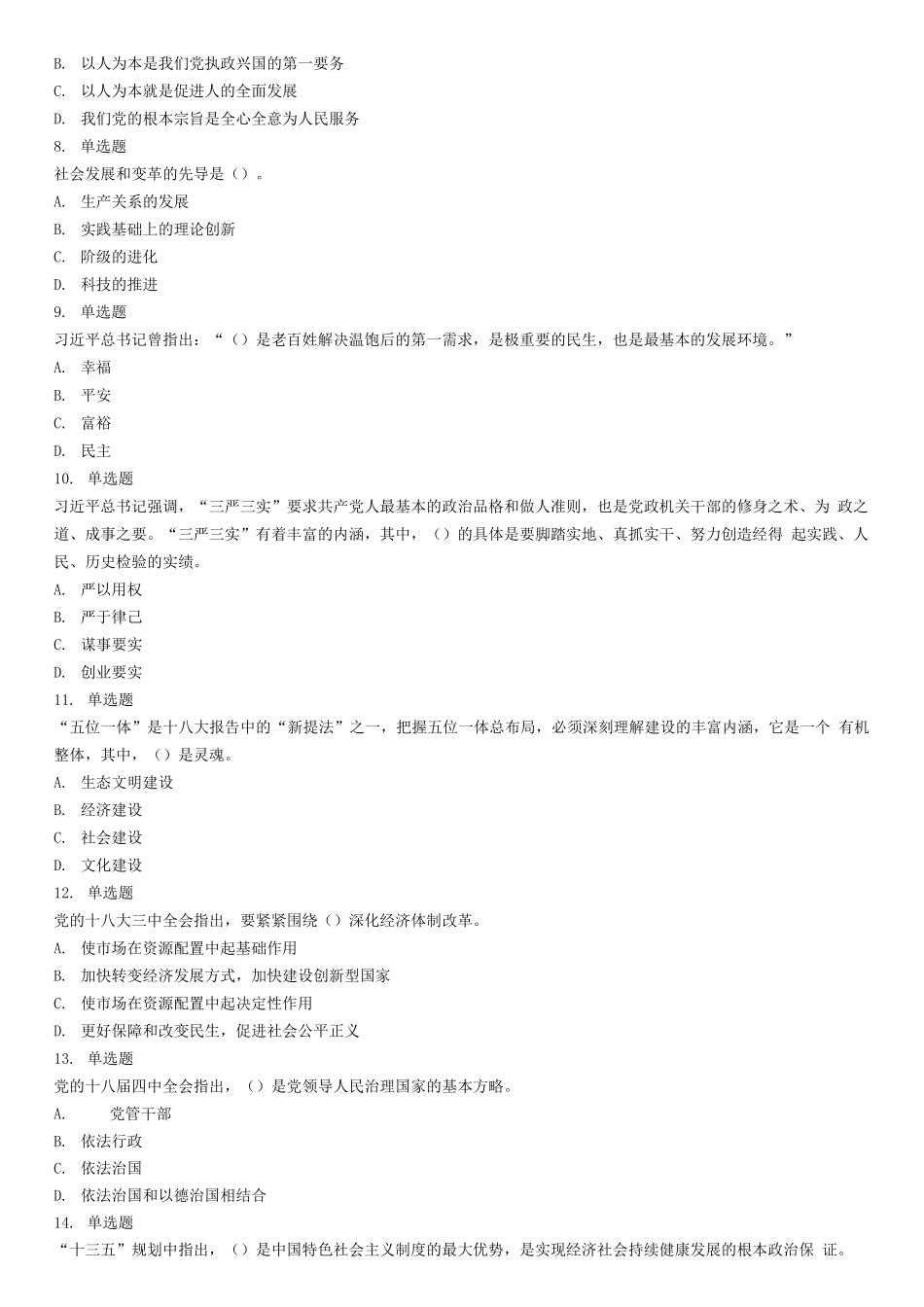 B. 以人为本是我们党执政兴国的第一要务
C. 以人为本就是促进人的全面发展
D. 我们党的根本宗旨是全心全意为人民服务
8. 单选题
社会发展和变革的先导是（）。
A. 生产关系的发展
B. 实践基础上的理论创新
C. 阶级的进化
D. 科技的推进
9. 单选题
习近平总书记曾指出：“（）是老百姓解决温饱后的第一需求，是极重要的民生，也是最基本的发展环境。”
A. 幸福
B. 平安
C. 富裕
D. 民主
10. 单选题
习近平总书记强调，“三严三实”要求共产党人最基本的政治品格和做人准则，也是党政机关干部的修身之术、为 政之道、成事之要。“三严三实”有着丰富的内涵，其中，（）的具体是要脚踏实地、真抓实干、努力创造经得 起实践、人民、历史检验的实绩。
A. 严以用权
B. 严于律己
C. 谋事要实
D. 创业要实
11. 单选题
“五位一体”是十八大报告中的“新提法”之一，把握五位一体总布局，必须深刻理解建设的丰富内涵，它是一个 有机整体，其中，（）是灵魂。
A. 生态文明建设
B. 经济建设
C. 社会建设
D. 文化建设
12. 单选题
党的十八大三中全会指出，要紧紧围绕（）深化经济体制改革。
A. 使市场在资源配置中起基础作用
B. 加快转变经济发展方式，加快建设创新型国家
C. 使市场在资源配置中起决定性作用
D. 更好保障和改变民生，促进社会公平正义
13. 单选题
党的十八届四中全会指出，（）是党领导人民治理国家的基本方略。
A. 党管干部
B. 依法行政
C. 依法治国
D. 依法治国和以德治国相结合
14. 单选题
“十三五”规划中指出，（）是中国特色社会主义制度的最大优势，是实现经济社会持续健康发展的根本政治保 证。